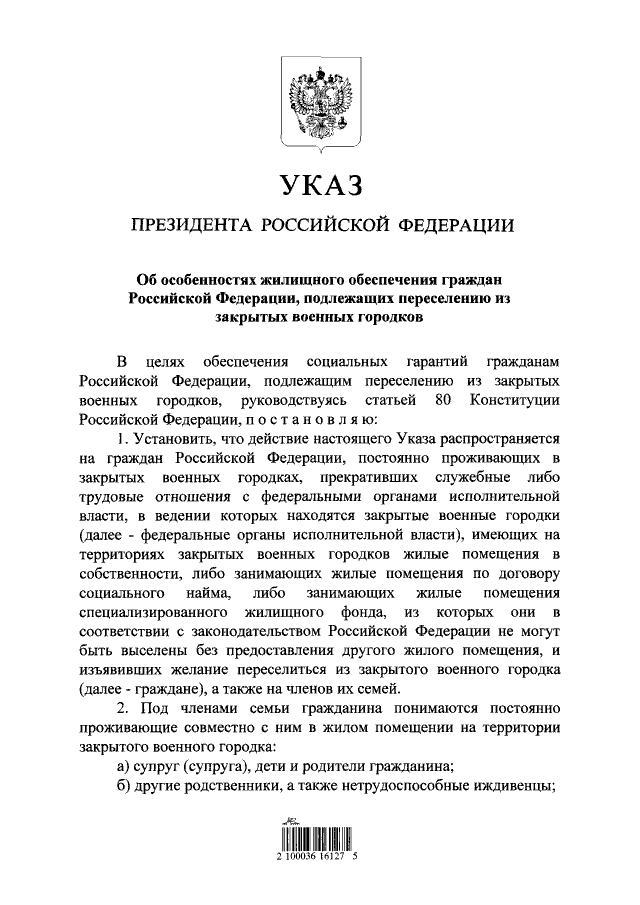 УКАЗ

ПРЕЗИДЕНТА РОССИЙСКОЙ ФЕДЕРАЦИИ

Об особенностях жилищного обеспечения граждан Российской Федерации, подлежащих переселению из закрытых военных городков

В целях обеспечения социальных гарантий гражданам Российской Федерации, подлежащим переселению из закрытых военных городков, руководствуясь статьей 80 Конституции Российской Федерации, п о с т а н о в л я ю:

1. Установить, что действие настоящего Указа распространяется на граждан Российской Федерации, постоянно проживающих в закрытых военных городках, прекративших служебные либо трудовые отношения с федеральными органами исполнительной власти, в ведении которых находятся закрытые военные городки (далее - федеральные органы исполнительной власти), имеющих на территориях закрытых военных городков жилые помещения в собственности, либо занимающих жилые помещения по договору социального найма, либо занимающих жилые помещения специализированного жилищного фонда, из которых они в соответствии с законодательством Российской Федерации не могут быть выселены без предоставления другого жилого помещения, и изъявивших желание переселиться из закрытого военного городка (далее - граждане), а также на членов их семей.

2. Под членами семьи гражданина понимаются постоянно проживающие совместно с ним в жилом помещении на территории закрытого военного городка:

а) супруг (супруга), дети и родители гражданина;

б) другие родственники, а также нетрудоспособные иждивенцы;

2 100036 16127 5